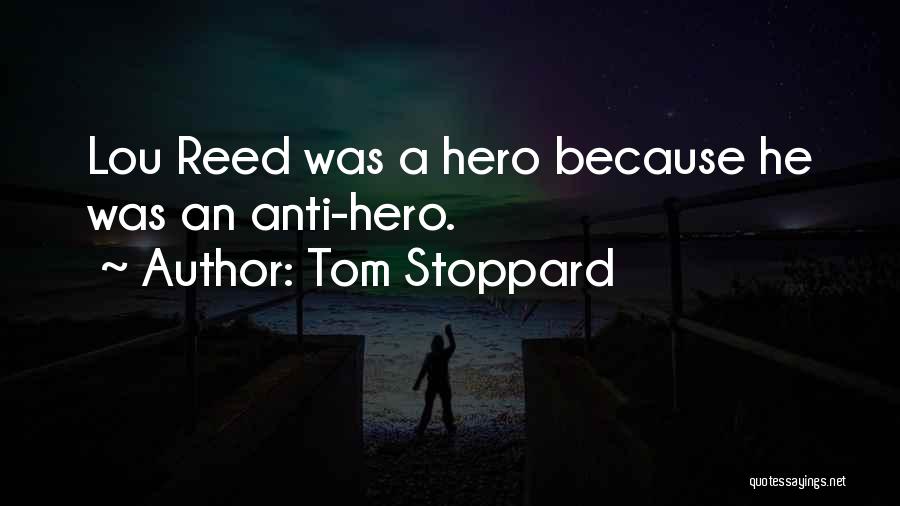 Lou Reed was a hero because he was an anti-hero.
~ Author: Tom Stoppard

quotessayings.net